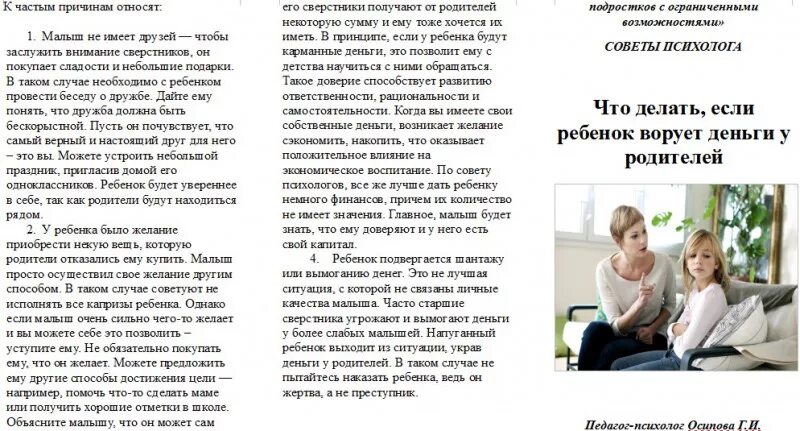 К частым причинам относят:

1. Малыш не имеет друзей — чтобы заслужить внимание сверстников, он покупает сладости и небольшие подарки. В таком случае необходимо с ребенком провести беседу о дружбе. Дайте ему понять, что дружба должна быть бескорыстной. Пусть он почувствует, что самый верный и настоящий друг для него – это вы. Можете устроить небольшой праздник, пригласив домой его одноклассников. Ребенок будет увереннее в себе, так как родители будут находиться рядом.

2. У ребенка было желание приобрести некую вещь, которую родители отказались ему купить. Малыш просто осуществил свое желание другим способом. В таком случае советуют не исполнять все капризы ребенка. Однако если малыш очень сильно чего-то желает и вы можете себе это позволить – уступите ему. Не обязательно покупать ему, что он желает. Можете предложить ему другие способы достижения цели — например, помочь что-то сделать маме или получить хорошие отметки в школе. Объясните малышу, что он может сам

его сверстники получают от родителей некоторую сумму и ему тоже хочется их иметь. В принципе, если у ребенка будут карманные деньги, это позволит ему с детства научиться с ними обращаться. Такое доверие способствует развитию ответственности, рациональности и самостоятельности. Когда вы имеете свои собственные деньги, возникает желание сэкономить, накопить, что оказывает положительное влияние на экономическое воспитание. По совету психологов, все же лучше дать ребенку немного финансов, причем их количество не имеет значения. Главное, малыш будет знать, что ему доверяют и у него есть свой капитал.

4. Ребенок подвергается шантажу или вымоганию денег. Это не лучшая ситуация, с которой не связаны личные качества малыша. Часто старшие сверстника угрожают и вымогают деньги у более слабых малышей. Напуганный ребенок выходит из ситуации, украв деньги у родителей. В таком случае не пытайтесь наказать ребенка, ведь он жертва, а не преступник.

подростков с ограниченными возможностями»

СОВЕТЫ ПСИХОЛОГА

Что делать, если ребенок ворует деньги у родителей

Педагог-психолог Осипова Г.И.